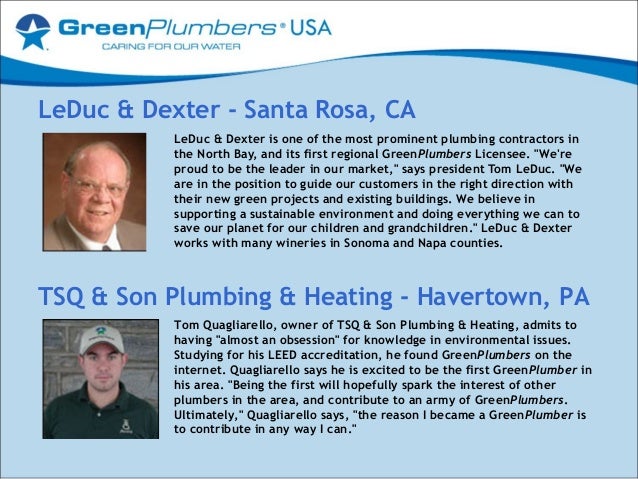 GreenPlumbers® USA
CARING FOR OUR WATER

LeDuc & Dexter - Santa Rosa, CA

LeDuc & Dexter is one of the most prominent plumbing contractors in the North Bay, and its first regional GreenPlumbers Licensee. "We're proud to be the leader in our market," says president Tom LeDuc. "We are in the position to guide our customers in the right direction with their new green projects and existing buildings. We believe in supporting a sustainable environment and doing everything we can to save our planet for our children and grandchildren." LeDuc & Dexter works with many wineries in Sonoma and Napa counties.

TSQ & Son Plumbing & Heating - Havertown, PA

Tom Quagliarello, owner of TSQ & Son Plumbing & Heating, admits to having "almost an obsession" for knowledge in environmental issues. Studying for his LEED accreditation, he found GreenPlumbers on the internet. Quagliarello says he is excited to be the first GreenPlumber in his area. "Being the first will hopefully spark the interest of other plumbers in the area, and contribute to an army of GreenPlumbers. Ultimately," Quagliarello says, "the reason I became a GreenPlumber is to contribute in any way I can."